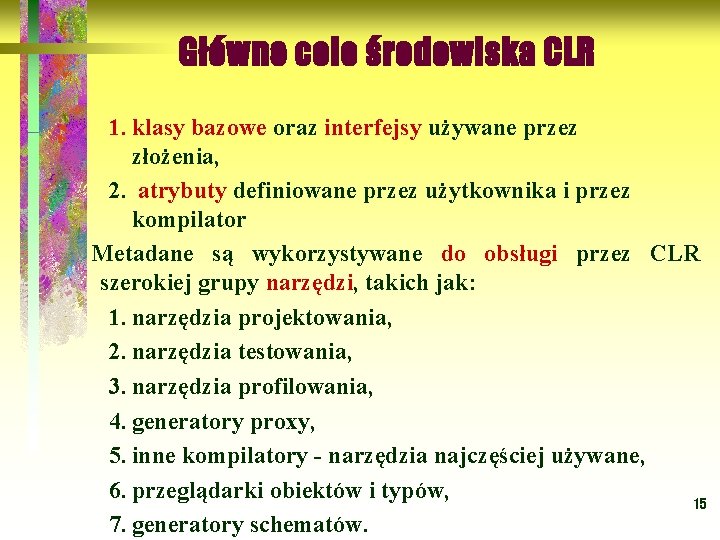 Główne cele środowiska CLR

1. klasy bazowe oraz interfejsy używane przez złożenia,
2. atrybuty definiowane przez użytkownika i przez kompilator

Metadane są wykorzystywane do obsługi przez CLR szerokiej grupy narzędzi, takich jak:
1. narzędzia projektowania,
2. narzędzia testowania,
3. narzędzia profilowania,
4. generatory proxy,
5. inne kompilatory - narzędzia najczęściej używane,
6. przeglądarki obiektów i typów,
7. generatory schematów.

15